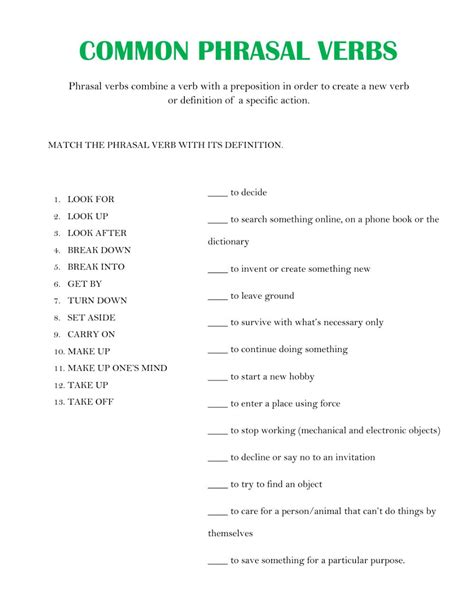 COMMON PHRASAL VERBS

Phrasal verbs combine a verb with a preposition in order to create a new verb or definition of a specific action.

MATCH THE PHRASAL VERB WITH ITS DEFINITION.

1. LOOK FOR
2. LOOK UP
3. LOOK AFTER
4. BREAK DOWN
5. BREAK INTO
6. GET BY
7. TURN DOWN
8. SET ASIDE
9. CARRY ON
10. MAKE UP
11. MAKE UP ONE'S MIND
12. TAKE UP
13. TAKE OFF

____ to decide

____ to search something online, on a phone book or the dictionary

____ to invent or create something new

____ to leave ground

____ to survive with what's necessary only

____ to continue doing something

____ to start a new hobby

____ to enter a place using force

____ to stop working (mechanical and electronic objects)

____ to decline or say no to an invitation

____ to try to find an object

____ to care for a person/animal that can't do things by themselves

____ to save something for a particular purpose.